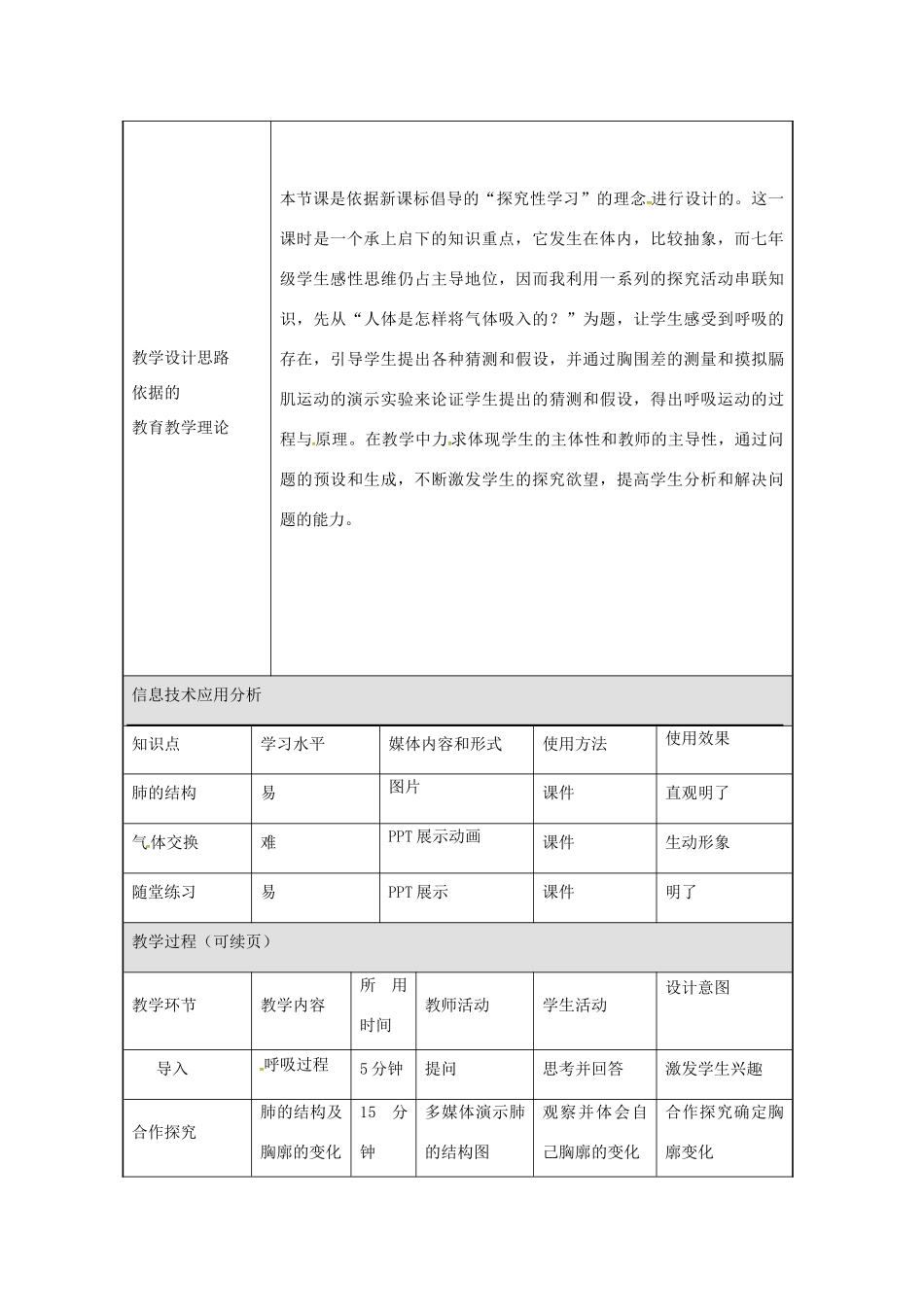 | 教学设计思路依据的教育教学理论 | 本节课是依据新课标倡导的“探究性学习”的理念进行设计的。这一课时是一个承上启下的知识重点，它发生在体内，比较抽象，而七年级学生感性思维仍占主导地位，因而我利用一系列的探究活动串联知识，先从“人体是怎样将气体吸入的？”为题，让学生感受到呼吸的存在，引导学生提出各种猜测和假设，并通过胸围差的测量和摸拟膈肌运动的演示实验来论证学生提出的猜测和假设，得出呼吸运动的过程与原理。在教学中力求体现学生的主体性和教师的主导性，通过问题的预设和生成，不断激发学生的探究欲望，提高学生分析和解决问题的能力。 |
|---|---|

信息技术应用分析

| 知识点 | 学习水平 | 媒体内容和形式 | 使用方法 | 使用效果 |
|---|---|---|---|---|
| 肺的结构 | 易 | 图片 | 课件 | 直观明了 |
| 气体交换 | 难 | PPT 展示动画 | 课件 | 生动形象 |
| 随堂练习 | 易 | PPT 展示 | 课件 | 明了 |

教学过程（可续页）

| 教学环节 | 教学内容 | 所用时间 | 教师活动 | 学生活动 | 设计意图 |
|---|---|---|---|---|---|
| 导入 | 呼吸过程 | 5 分钟 | 提问 | 思考并回答 | 激发学生兴趣 |
| 合作探究 | 肺的结构及胸廓的变化 | 15 分钟 | 多媒体演示肺的结构图 | 观察并体会自己胸廓的变化 | 合作探究确定胸廓变化 |